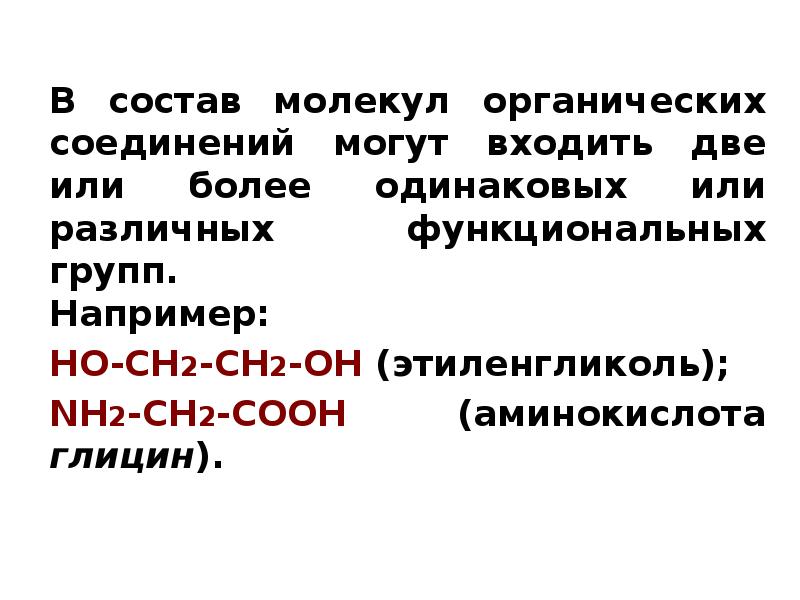 В состав молекул органических соединений могут входить две или более одинаковых или различных функциональных групп.
Например:

$HO-CH_2-CH_2-OH$ (этиленгликоль);

$NH_2-CH_2-COOH$ (аминокислота глицин).